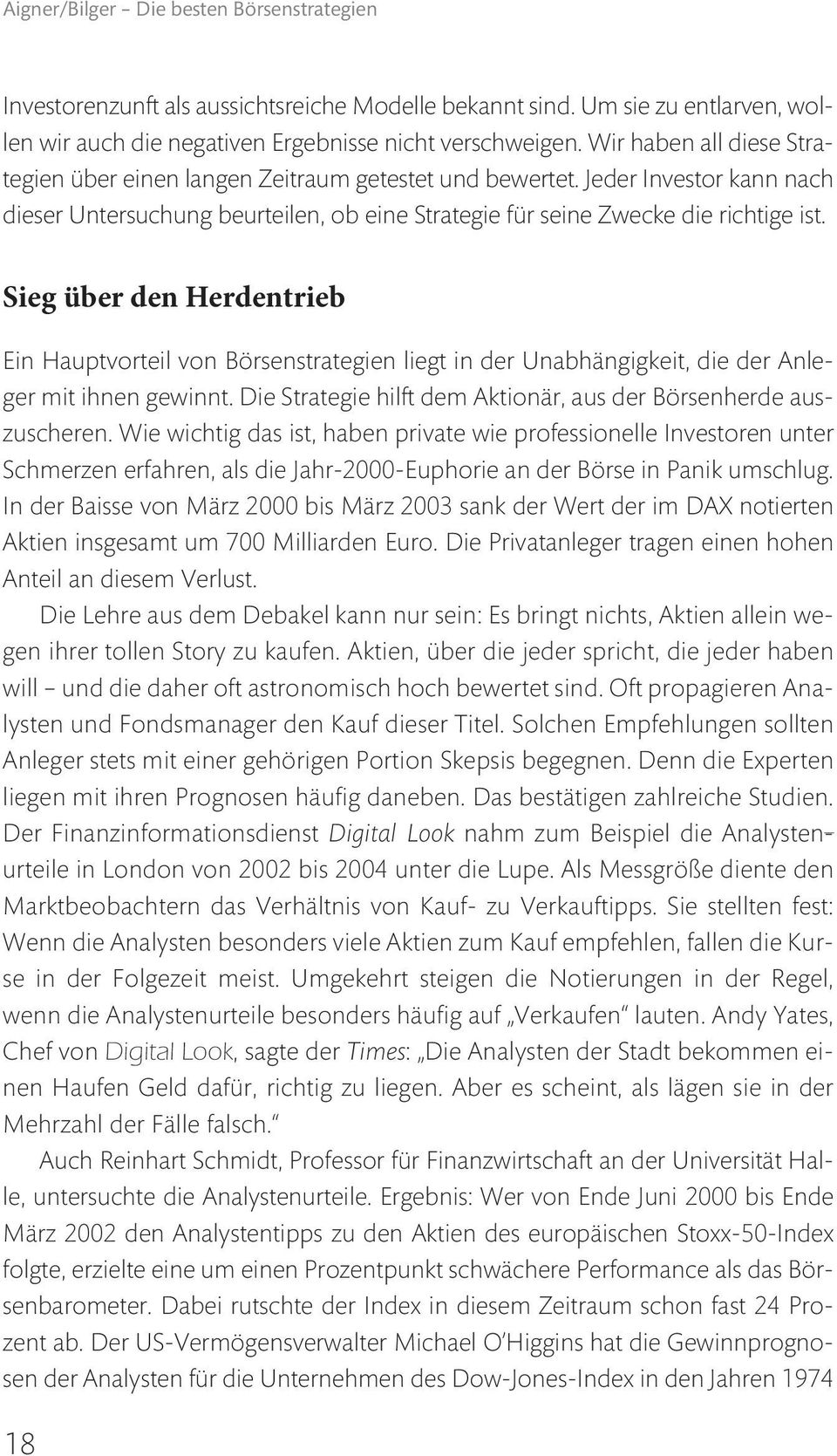 Aigner/Bilger – Die besten Börsenstrategien

Investorenzunft als aussichtsreiche Modelle bekannt sind. Um sie zu entlarven, wollen wir auch die negativen Ergebnisse nicht verschweigen. Wir haben all diese Strategien über einen langen Zeitraum getestet und bewertet. Jeder Investor kann nach dieser Untersuchung beurteilen, ob eine Strategie für seine Zwecke die richtige ist.

Sieg über den Herdentrieb

Ein Hauptvorteil von Börsenstrategien liegt in der Unabhängigkeit, die der Anleger mit ihnen gewinnt. Die Strategie hilft dem Aktionär, aus der Börsenherde auszuscheren. Wie wichtig das ist, haben private wie professionelle Investoren unter Schmerzen erfahren, als die Jahr-2000-Euphorie an der Börse in Panik umschlug. In der Baisse von März 2000 bis März 2003 sank der Wert der im DAX notierten Aktien insgesamt um 700 Milliarden Euro. Die Privatanleger tragen einen hohen Anteil an diesem Verlust.

Die Lehre aus dem Debakel kann nur sein: Es bringt nichts, Aktien allein wegen ihrer tollen Story zu kaufen. Aktien, über die jeder spricht, die jeder haben will – und die daher oft astronomisch hoch bewertet sind. Oft propagieren Analysten und Fondsmanager den Kauf dieser Titel. Solchen Empfehlungen sollten Anleger stets mit einer gehörigen Portion Skepsis begegnen. Denn die Experten liegen mit ihren Prognosen häufig daneben. Das bestätigen zahlreiche Studien. Der Finanzinformationsdienst Digital Look nahm zum Beispiel die Analystenurteile in London von 2002 bis 2004 unter die Lupe. Als Messgröße diente den Marktbeobachtern das Verhältnis von Kauf- zu Verkauftipps. Sie stellten fest: Wenn die Analysten besonders viele Aktien zum Kauf empfehlen, fallen die Kurse in der Folgezeit meist. Umgekehrt steigen die Notierungen in der Regel, wenn die Analystenurteile besonders häufig auf „Verkaufen“ lauten. Andy Yates, Chef von Digital Look, sagte der Times: „Die Analysten der Stadt bekommen einen Haufen Geld dafür, richtig zu liegen. Aber es scheint, als lägen sie in der Mehrzahl der Fälle falsch.“

Auch Reinhart Schmidt, Professor für Finanzwirtschaft an der Universität Halle, untersuchte die Analystenurteile. Ergebnis: Wer von Ende Juni 2000 bis Ende März 2002 den Analystentipps zu den Aktien des europäischen Stoxx-50-Index folgte, erzielte eine um einen Prozentpunkt schwächere Performance als das Börsenbarometer. Dabei rutschte der Index in diesem Zeitraum schon fast 24 Prozent ab. Der US-Vermögensverwalter Michael O’Higgins hat die Gewinnprognosen der Analysten für die Unternehmen des Dow-Jones-Index in den Jahren 1974

18